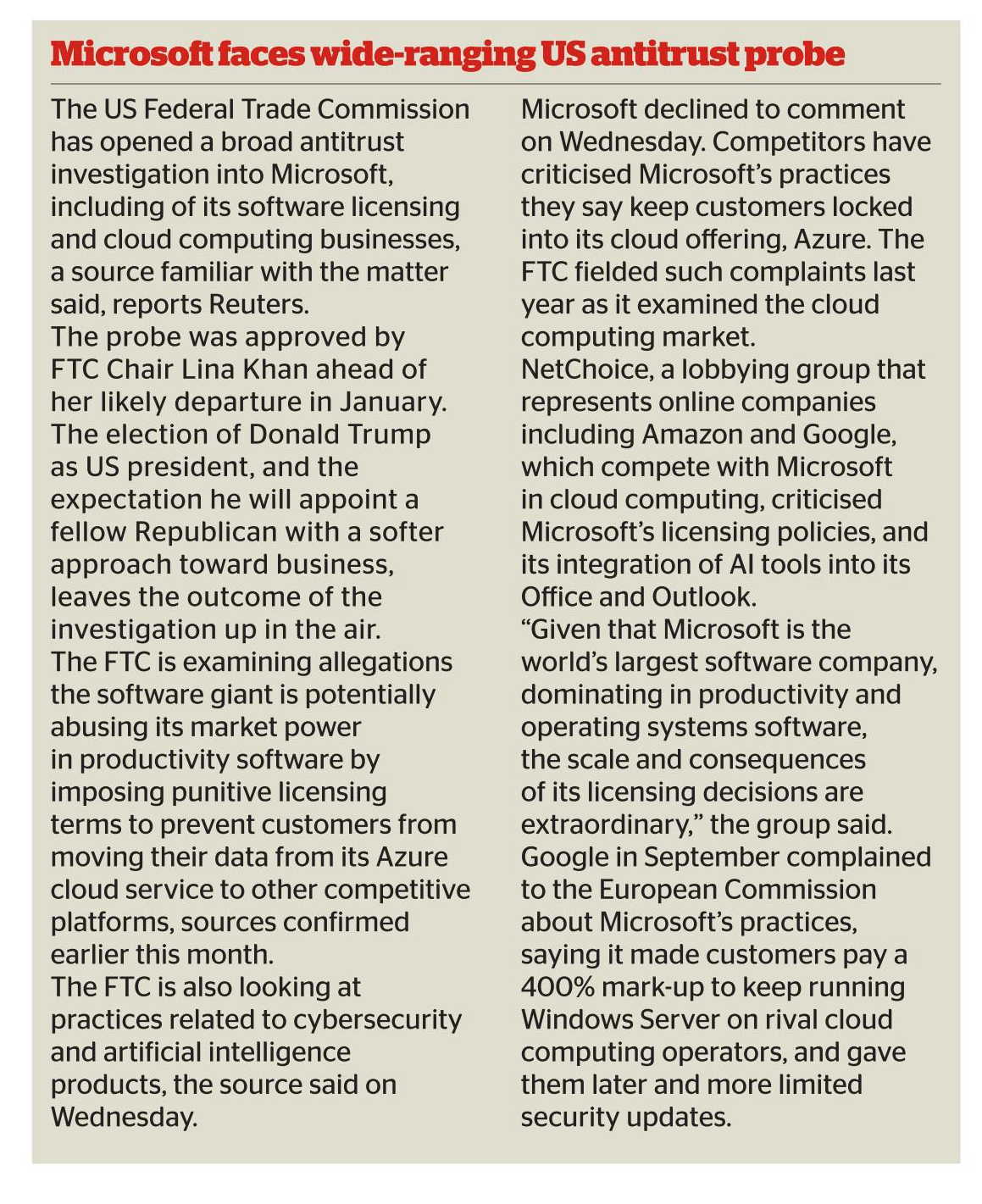 Microsoft faces wide-ranging US antitrust probe

The US Federal Trade Commission has opened a broad antitrust investigation into Microsoft, including of its software licensing and cloud computing businesses, a source familiar with the matter said, reports Reuters.

The probe was approved by FTC Chair Lina Khan ahead of her likely departure in January. The election of Donald Trump as US president, and the expectation he will appoint a fellow Republican with a softer approach toward business, leaves the outcome of the investigation up in the air.

The FTC is examining allegations the software giant is potentially abusing its market power in productivity software by imposing punitive licensing terms to prevent customers from moving their data from its Azure cloud service to other competitive platforms, sources confirmed earlier this month.

The FTC is also looking at practices related to cybersecurity and artificial intelligence products, the source said on Wednesday.

Microsoft declined to comment on Wednesday. Competitors have criticised Microsoft's practices they say keep customers locked into its cloud offering, Azure. The FTC fielded such complaints last year as it examined the cloud computing market.

NetChoice, a lobbying group that represents online companies including Amazon and Google, which compete with Microsoft in cloud computing, criticised Microsoft's licensing policies, and its integration of AI tools into its Office and Outlook.

"Given that Microsoft is the world's largest software company, dominating in productivity and operating systems software, the scale and consequences of its licensing decisions are extraordinary," the group said.

Google in September complained to the European Commission about Microsoft's practices, saying it made customers pay a 400% mark-up to keep running Windows Server on rival cloud computing operators, and gave them later and more limited security updates.